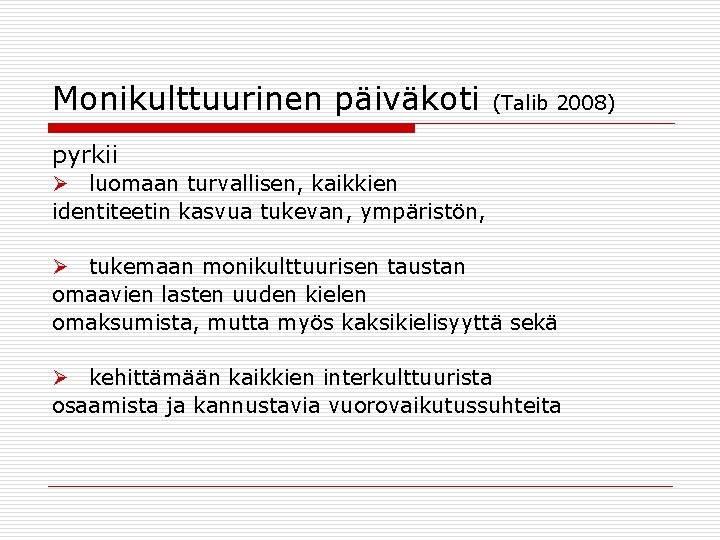 Monikulttuurinen päiväkoti (Talib 2008)

pyrkii
➢ luomaan turvallisen, kaikkien identiteetin kasvua tukevan, ympäristön,

➢ tukemaan monikulttuurisen taustan omaavien lasten uuden kielen omaksumista, mutta myös kaksikielisyyttä sekä

➢ kehittämään kaikkien interkulttuurista osaamista ja kannustavia vuorovaikutussuhteita